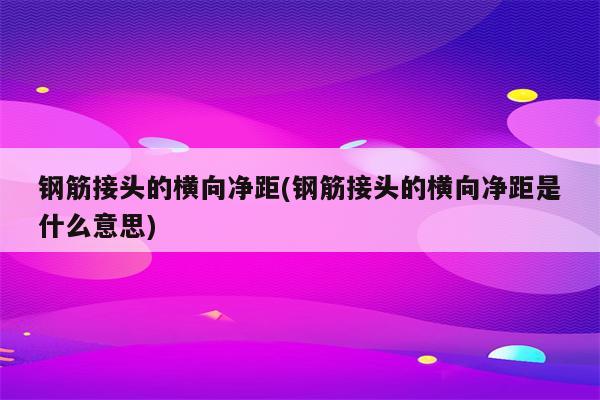 钢筋接头的横向净距(钢筋接头的横向净距是什么意思)